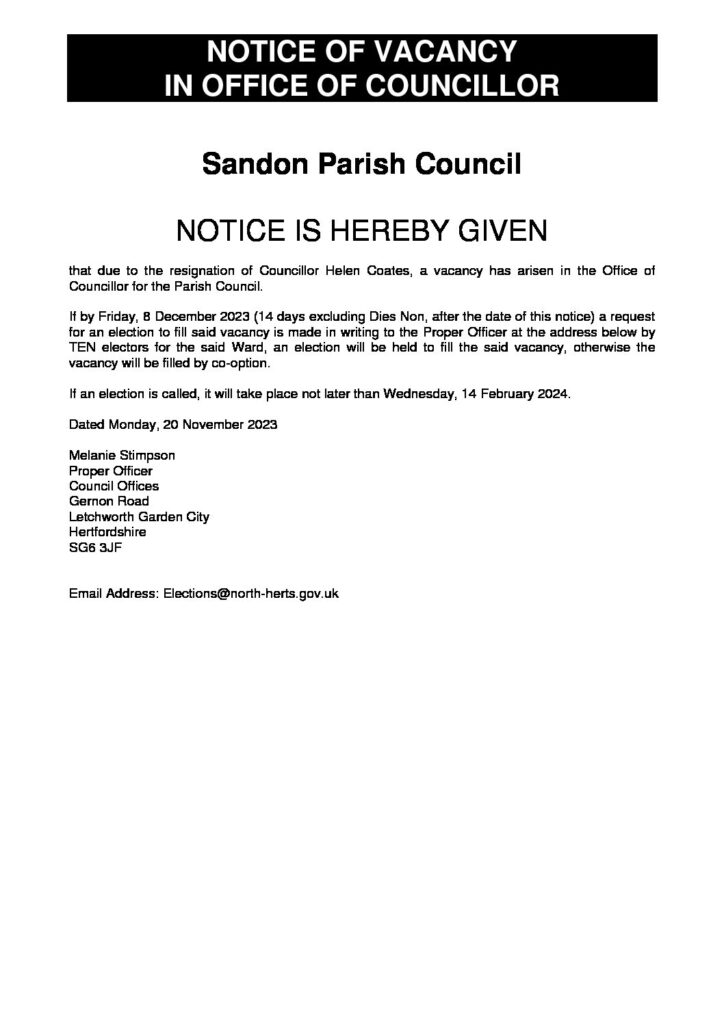 NOTICE OF VACANCY
IN OFFICE OF COUNCILLOR

Sandon Parish Council

NOTICE IS HEREBY GIVEN

that due to the resignation of Councillor Helen Coates, a vacancy has arisen in the Office of Councillor for the Parish Council.

If by Friday, 8 December 2023 (14 days excluding Dies Non, after the date of this notice) a request for an election to fill said vacancy is made in writing to the Proper Officer at the address below by TEN electors for the said Ward, an election will be held to fill the said vacancy, otherwise the vacancy will be filled by co-option.

If an election is called, it will take place not later than Wednesday, 14 February 2024.

Dated Monday, 20 November 2023

Melanie Stimpson
Proper Officer
Council Offices
Gernon Road
Letchworth Garden City
Hertfordshire
SG6 3JF

Email Address: Elections@north-herts.gov.uk